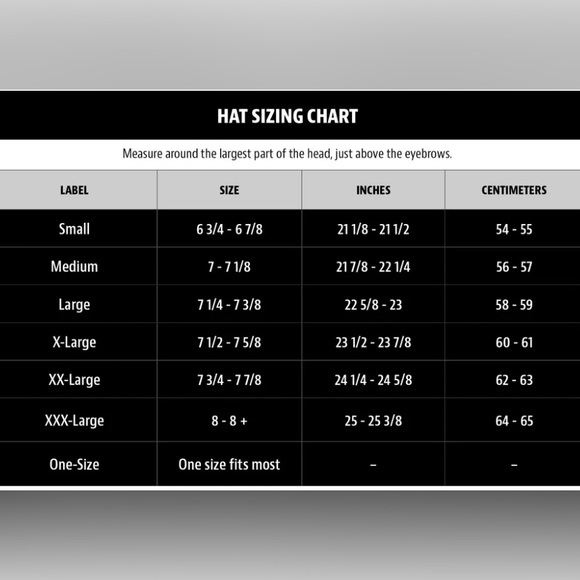 HAT SIZING CHART

Measure around the largest part of the head, just above the eyebrows.

| LABEL | SIZE | INCHES | CENTIMETERS |
|---|---|---|---|
| Small | 6 3/4 - 6 7/8 | 21 1/8 - 21 1/2 | 54 - 55 |
| Medium | 7 - 7 1/8 | 21 7/8 - 22 1/4 | 56 - 57 |
| Large | 7 1/4 - 7 3/8 | 22 5/8 - 23 | 58 - 59 |
| X-Large | 7 1/2 - 7 5/8 | 23 1/2 - 23 7/8 | 60 - 61 |
| XX-Large | 7 3/4 - 7 7/8 | 24 1/4 - 24 5/8 | 62 - 63 |
| XXX-Large | 8 - 8 + | 25 - 25 3/8 | 64 - 65 |
| One-Size | One size fits most | – | – |